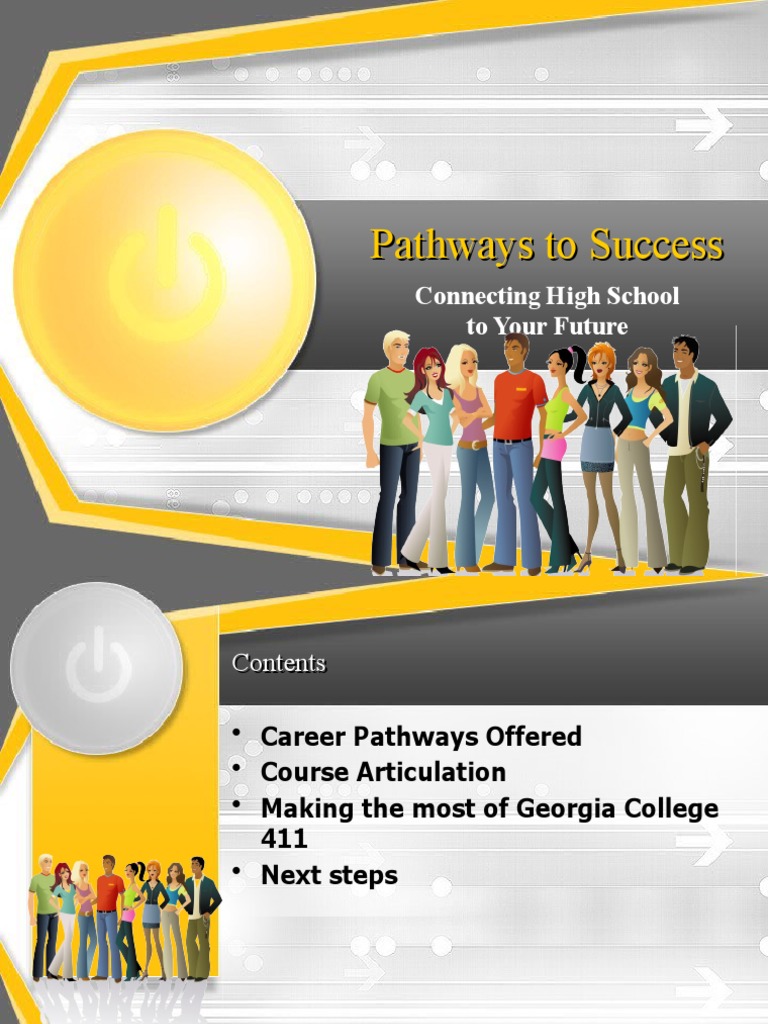 Pathways to Success

Connecting High School
to Your Future

Contents

• Career Pathways Offered
• Course Articulation
• Making the most of Georgia College 411
• Next steps